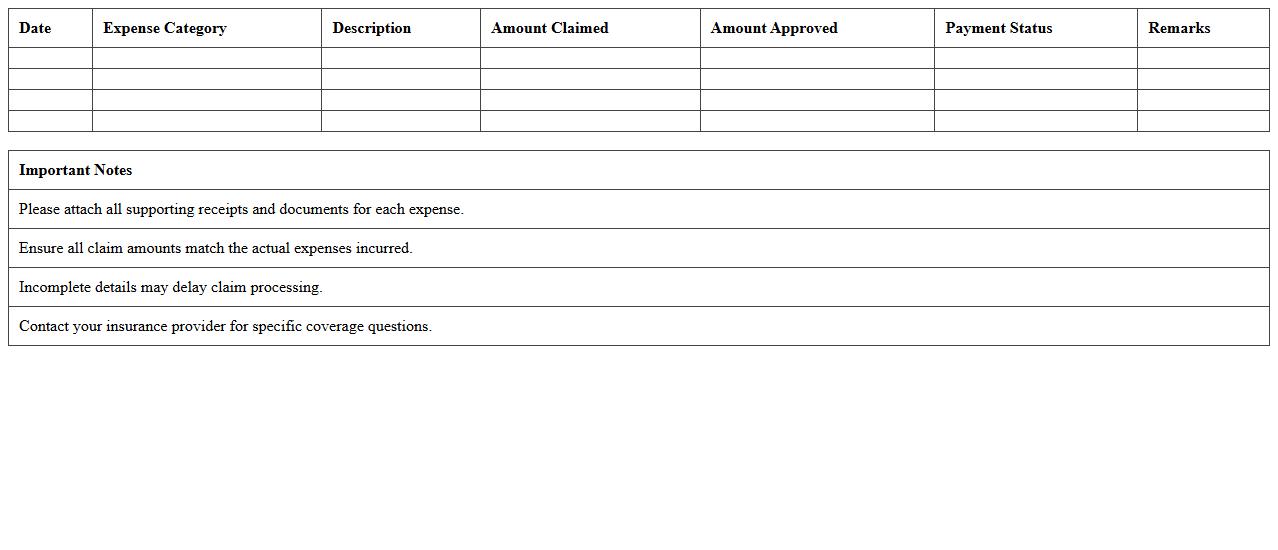 | Date | Expense Category | Description | Amount Claimed | Amount Approved | Payment Status | Remarks |
|---|---|---|---|---|---|---|
| | | | | | | |
| | | | | | | |
| | | | | | | |
| | | | | | | |

| Important Notes |
|---|
| Please attach all supporting receipts and documents for each expense. |
| Ensure all claim amounts match the actual expenses incurred. |
| Incomplete details may delay claim processing. |
| Contact your insurance provider for specific coverage questions. |